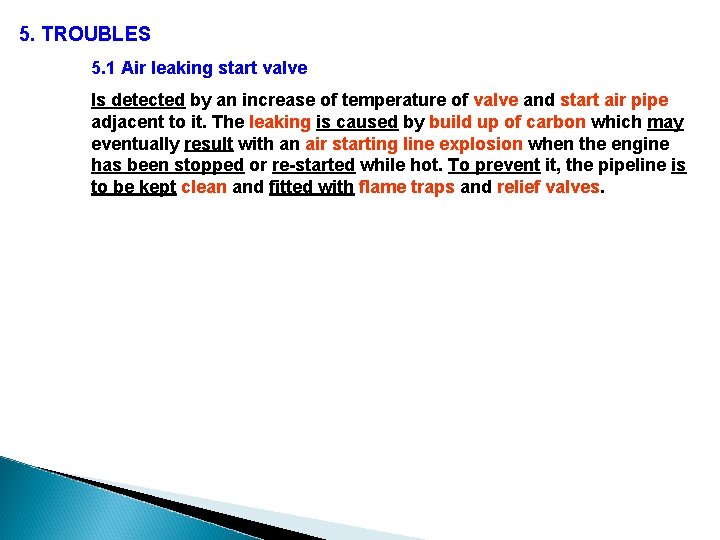 5. TROUBLES

5.1 Air leaking start valve

Is detected by an increase of temperature of valve and start air pipe adjacent to it. The leaking is caused by build up of carbon which may eventually result with an air starting line explosion when the engine has been stopped or re-started while hot. To prevent it, the pipeline is to be kept clean and fitted with flame traps and relief valves.